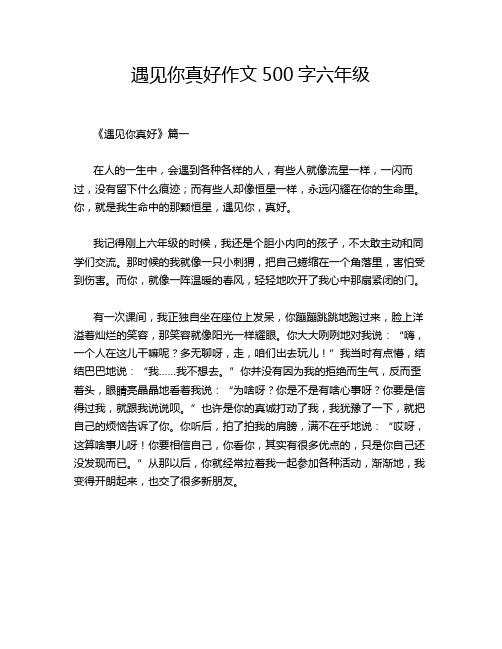 遇见你真好作文 500 字六年级

《遇见你真好》篇一

在人的一生中，会遇到各种各样的人，有些人就像流星一样，一闪而过，没有留下什么痕迹；而有些人却像恒星一样，永远闪耀在你的生命里。你，就是我生命中的那颗恒星，遇见你，真好。

我记得刚上六年级的时候，我还是个胆小内向的孩子，不太敢主动和同学们交流。那时候的我就像一只小刺猬，把自己蜷缩在一个角落里，害怕受到伤害。而你，就像一阵温暖的春风，轻轻地吹开了我心中那扇紧闭的门。

有一次课间，我正独自坐在座位上发呆，你蹦蹦跳跳地跑过来，脸上洋溢着灿烂的笑容，那笑容就像阳光一样耀眼。你大大咧咧地对我说：“嗨，一个人在这儿干嘛呢？多无聊呀，走，咱们出去玩儿！”我当时有点懵，结结巴巴地说：“我……我不想去。”你并没有因为我的拒绝而生气，反而歪着头，眼睛亮晶晶地看着我说：“为啥呀？你是不是有啥心事呀？你要是信得过我，就跟我说说呗。”也许是你的真诚打动了我，我犹豫了一下，就把自己的烦恼告诉了你。你听后，拍了拍我的肩膀，满不在乎地说：“哎呀，这算啥事儿呀！你要相信自己，你看你，其实有很多优点的，只是你自己还没发现而已。”从那以后，你就经常拉着我一起参加各种活动，渐渐地，我变得开朗起来，也交了很多新朋友。